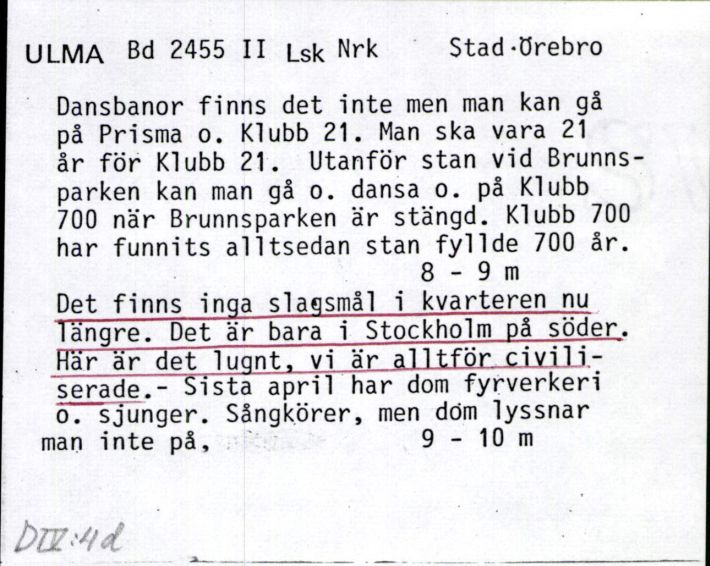 ULMA Bd 2455 II Lsk Nrk Stad·Örebro

Dansbanor finns det inte men man kan gå på Prisma o. Klubb 21. Man ska vara 21 år för Klubb 21. Utanför stan vid Brunnsparken kan man gå o. dansa o. på Klubb 700 när Brunnsparken är stängd. Klubb 700 har funnits alltsedan stan fyllde 700 år.
8 - 9 m

Det finns inga slagsmål i kvarteren nu längre. Det är bara i Stockholm på söder. Här är det lugnt, vi är alltför civiliserade.- Sista april har dom fyrverkeri o. sjunger. Sångkörer, men dom lyssnar man inte på, 9 - 10 m

DIV:4d